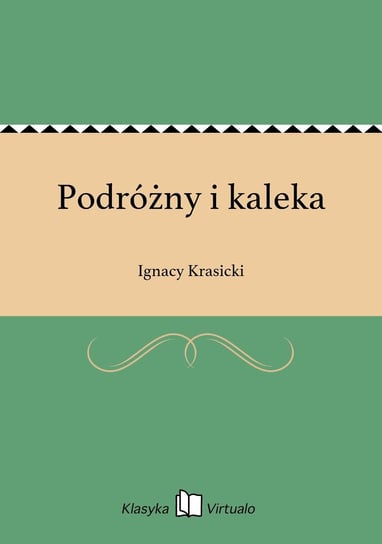 Podróżny i kaleka

Ignacy Krasicki

Klasyka Virtualo